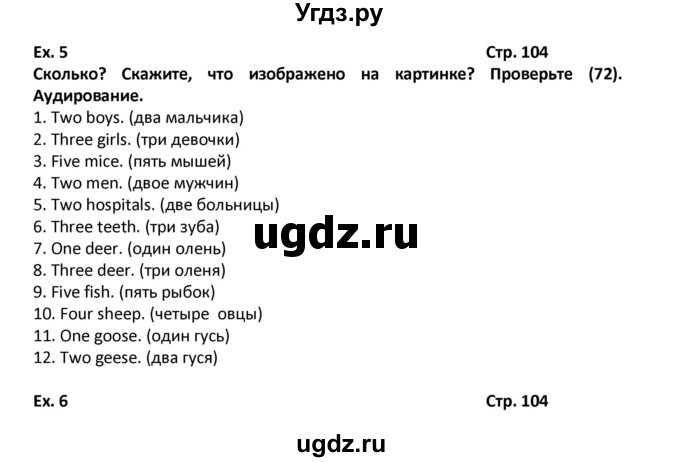 Угдз.ру

Ex. 5 Стр. 104

Сколько? Скажите, что изображено на картинке? Проверьте (72). Аудирование.

1. Two boys. (два мальчика)
2. Three girls. (три девочки)
3. Five mice. (пять мышей)
4. Two men. (двое мужчин)
5. Two hospitals. (две больницы)
6. Three teeth. (три зуба)
7. One deer. (один олень)
8. Three deer. (три оленя)
9. Five fish. (пять рыбок)
10. Four sheep. (четыре овцы)
11. One goose. (один гусь)
12. Two geese. (два гуся)

ugdz.ru

Ex. 6 Стр. 104

ugdz.ru